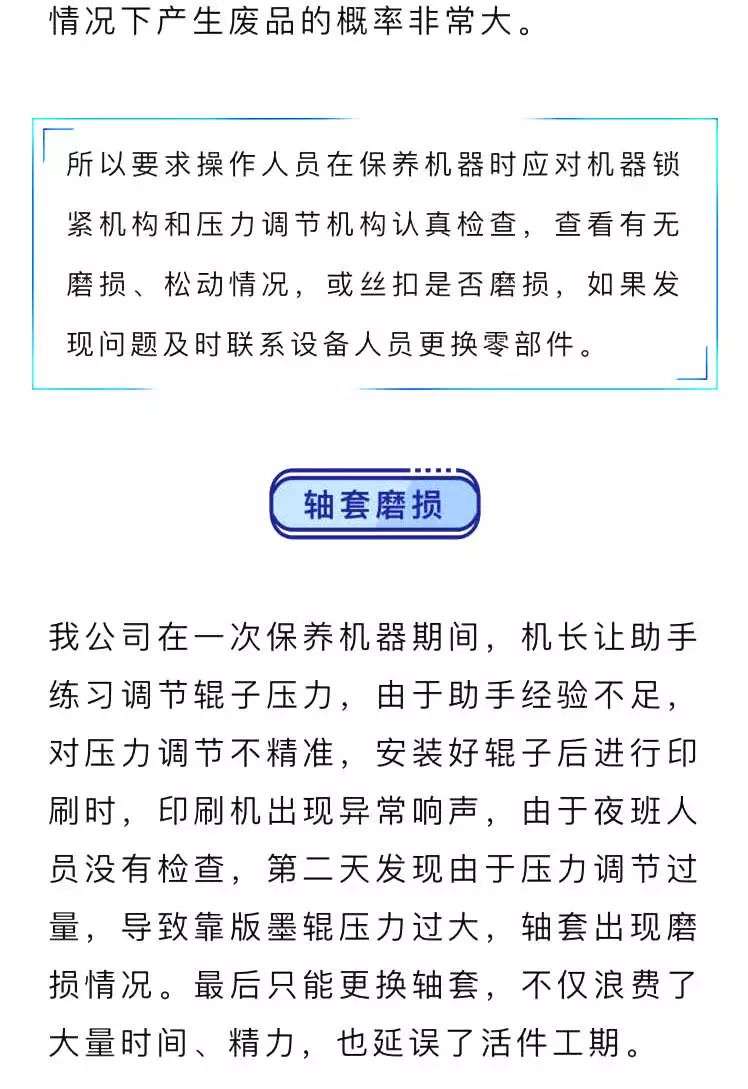 情况下产生废品的概率非常大。

所以要求操作人员在保养机器时应对机器锁紧机构和压力调节机构认真检查，查看有无磨损、松动情况，或丝扣是否磨损，如果发现问题及时联系设备人员更换零部件。

轴套磨损

我公司在一次保养机器期间，机长让助手练习调节辊子压力，由于助手经验不足，对压力调节不精准，安装好辊子后进行印刷时，印刷机出现异常响声，由于夜班人员没有检查，第二天发现由于压力调节过量，导致靠版墨辊压力过大，轴套出现磨损情况。最后只能更换轴套，不仅浪费了大量时间、精力，也延误了活件工期。